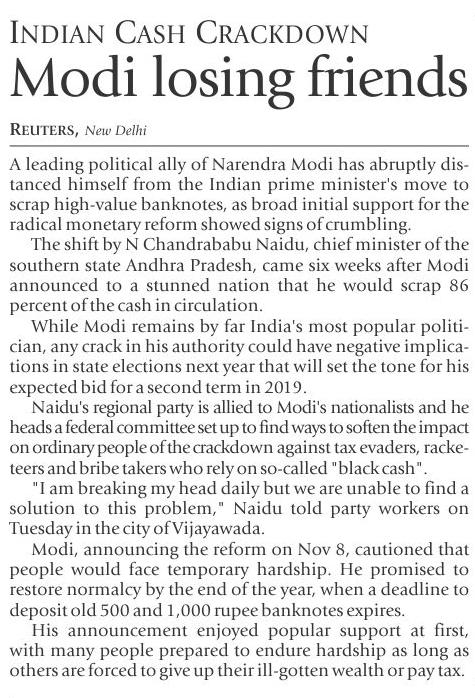 INDIAN CASH CRACKDOWN

Modi losing friends

REUTERS, New Delhi

A leading political ally of Narendra Modi has abruptly distanced himself from the Indian prime minister's move to scrap high-value banknotes, as broad initial support for the radical monetary reform showed signs of crumbling.

The shift by N Chandrababu Naidu, chief minister of the southern state Andhra Pradesh, came six weeks after Modi announced to a stunned nation that he would scrap 86 percent of the cash in circulation.

While Modi remains by far India's most popular politician, any crack in his authority could have negative implications in state elections next year that will set the tone for his expected bid for a second term in 2019.

Naidu's regional party is allied to Modi's nationalists and he heads a federal committee set up to find ways to soften the impact on ordinary people of the crackdown against tax evaders, racketeers and bribe takers who rely on so-called "black cash".

"I am breaking my head daily but we are unable to find a solution to this problem," Naidu told party workers on Tuesday in the city of Vijayawada.

Modi, announcing the reform on Nov 8, cautioned that people would face temporary hardship. He promised to restore normalcy by the end of the year, when a deadline to deposit old 500 and 1,000 rupee banknotes expires.

His announcement enjoyed popular support at first, with many people prepared to endure hardship as long as others are forced to give up their ill-gotten wealth or pay tax.